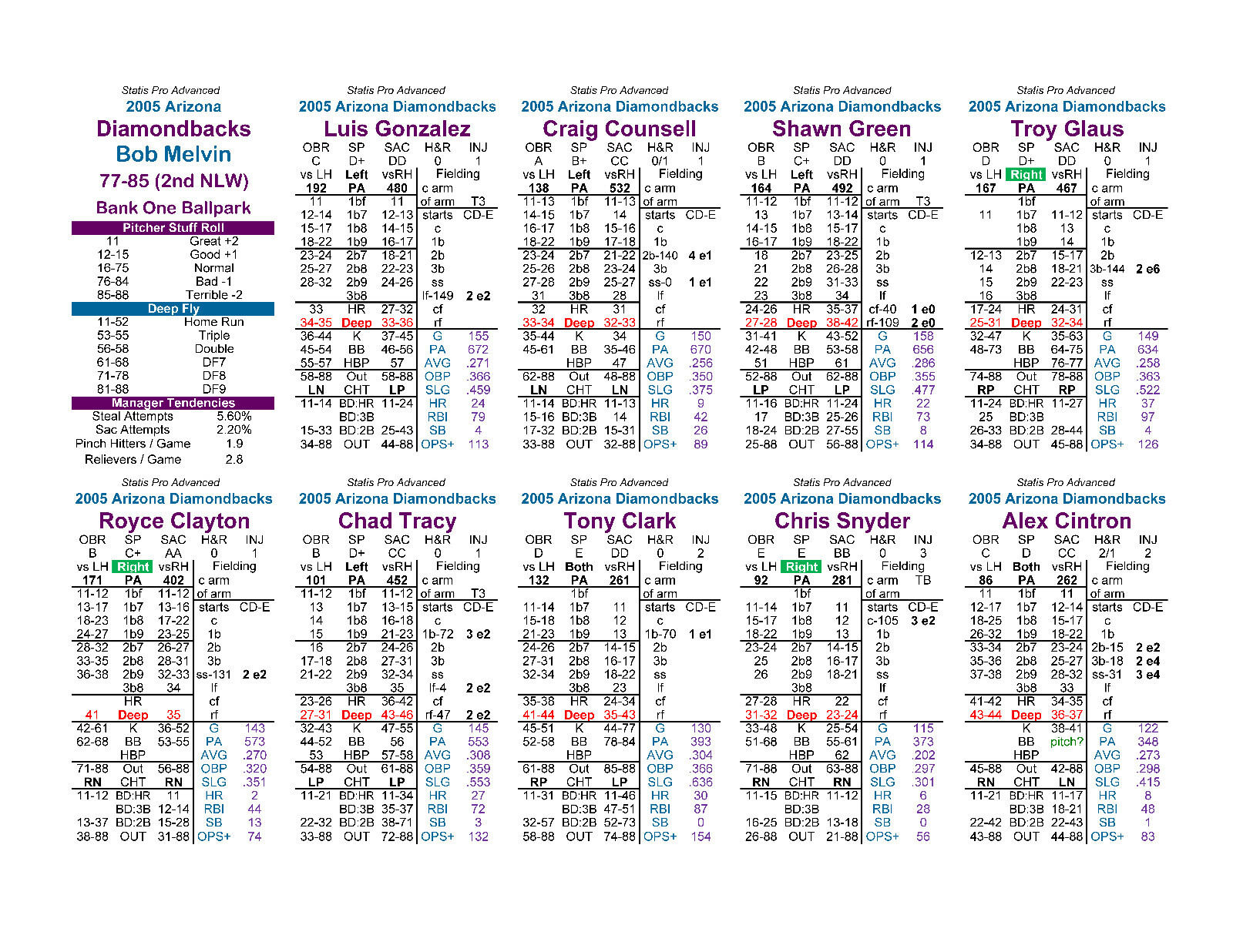 Statis Pro Advanced
2005 Arizona
Diamondbacks
Bob Melvin
77-85 (2nd NLW)
Bank One Ballpark

Pitcher Stuff Roll
11 Great +2
12-15 Good +1
16-75 Normal
76-84 Bad -1
85-88 Terrible -2

Deep Fly
11-52 Home Run
53-55 Triple
56-58 Double
61-68 DF7
71-78 DF8
81-88 DF9

Manager Tendencies
Steal Attempts 5.60%
Sac Attempts 2.20%
Pinch Hitters / Game 1.9
Relievers / Game 2.8

Statis Pro Advanced
2005 Arizona Diamondbacks
Luis Gonzalez
OBR SP SAC H&R INJ
C D+ DD 0 1
vs LH Left vsRH Fielding
192 PA 480 c arm
11 1bf 11 of arm T3
12-14 1b7 12-13 starts CD-E
15-17 1b8 14-15 c
18-22 1b9 16-17 1b
23-24 2b7 18-21 2b
25-27 2b8 22-23 3b
28-32 2b9 24-26 ss
3b8 lf-149 2 e2
33 HR 27-32 cf
34-35 Deep 33-36 rf
36-44 K 37-45 G 155
45-54 BB 46-56 PA 672
55-57 HBP 57 AVG .271
58-88 Out 58-88 OBP .366
LN CHT LP SLG .459
11-14 BD:HR 11-24 HR 24
BD:3B RBI 79
15-33 BD:2B 25-43 SB 4
34-88 OUT 44-88 OPS+ 113

Statis Pro Advanced
2005 Arizona Diamondbacks
Craig Counsell
OBR SP SAC H&R INJ
A B+ CC 0/1 1
vs LH Left vsRH Fielding
138 PA 532 c arm
11-13 1bf 11-13 of arm
14-15 1b7 14 starts CD-E
16-17 1b8 15-16 c
18-22 1b9 17-18 1b
23-24 2b7 21-22 2b-140 4 e1
25-26 2b8 23-24 3b
27-28 2b9 25-27 ss-0 1 e1
31 3b8 28 lf
32 HR 31 cf
33-34 Deep 32-33 rf
35-44 K 34 G 150
45-61 BB 35-46 PA 670
HBP 47 AVG .256
62-88 Out 48-88 OBP .350
LN CHT LN SLG .375
11-14 BD:HR 11-13 HR 9
15-16 BD:3B 14 RBI 42
17-32 BD:2B 15-31 SB 26
33-88 OUT 32-88 OPS+ 89

Statis Pro Advanced
2005 Arizona Diamondbacks
Shawn Green
OBR SP SAC H&R INJ
B C+ DD 0 1
vs LH Left vsRH Fielding
164 PA 492 c arm
11-12 1bf 11-12 of arm T3
13 1b7 13-14 starts CD-E
14-15 1b8 15-17 c
16-17 1b9 18-22 1b
18 2b7 23-25 2b
21 2b8 26-28 3b
22 2b9 31-33 ss
23 3b8 34 lf
24-26 HR 35-37 cf-40 1 e0
27-28 Deep 38-42 rf-109 2 e0
31-41 K 43-52 G 158
42-48 BB 53-58 PA 656
51 HBP 61 AVG .286
52-88 Out 62-88 OBP .355
LP CHT LP SLG .477
11-16 BD:HR 11-24 HR 22
17 BD:3B 25-26 RBI 73
18-24 BD:2B 27-55 SB 8
25-88 OUT 56-88 OPS+ 114

Statis Pro Advanced
2005 Arizona Diamondbacks
Troy Glaus
OBR SP SAC H&R INJ
D D+ DD 0 1
vs LH Right vsRH Fielding
167 PA 467 c arm
1bf of arm
11 1b7 11-12 starts CD-E
1b8 13 c
1b9 14 1b
12-13 2b7 15-17 2b
14 2b8 18-21 3b-144 2 e6
15 2b9 22-23 ss
16 3b8 lf
17-24 HR 24-31 cf
25-31 Deep 32-34 rf
32-47 K 35-63 G 149
48-73 BB 64-75 PA 634
HBP 76-77 AVG .258
74-88 Out 78-88 OBP .363
RP CHT RP SLG .522
11-24 BD:HR 11-27 HR 37
25 BD:3B RBI 97
26-33 BD:2B 28-44 SB 4
34-88 OUT 45-88 OPS+ 126

Statis Pro Advanced
2005 Arizona Diamondbacks
Royce Clayton
OBR SP SAC H&R INJ
B C+ AA 0 1
vs LH Right vsRH Fielding
171 PA 402 c arm
11-12 1bf 11-12 of arm
13-17 1b7 13-16 starts CD-E
18-23 1b8 17-22 c
24-27 1b9 23-25 1b
28-32 2b7 26-27 2b
33-35 2b8 28-31 3b
36-38 2b9 32-33 ss-131 2 e2
3b8 34 lf
HR cf
41 Deep 35 rf
42-61 K 36-52 G 143
62-68 BB 53-55 PA 573
HBP AVG .270
71-88 Out 56-88 OBP .320
RN CHT RN SLG .351
11-12 BD:HR 11 HR 2
BD:3B 12-14 RBI 44
13-37 BD:2B 15-28 SB 13
38-88 OUT 31-88 OPS+ 74

Statis Pro Advanced
2005 Arizona Diamondbacks
Chad Tracy
OBR SP SAC H&R INJ
B D+ CC 0 1
vs LH Left vsRH Fielding
101 PA 452 c arm
11-12 1bf 11-12 of arm T3
13 1b7 13-15 starts CD-E
14 1b8 16-18 c
15 1b9 21-23 1b-72 3 e2
16 2b7 24-26 2b
17-18 2b8 27-31 3b
21-22 2b9 32-34 ss
3b8 35 lf-4 2 e2
23-26 HR 36-42 cf
27-31 Deep 43-46 rf-47 2 e2
32-43 K 47-55 G 145
44-52 BB 56 PA 553
53 HBP 57-58 AVG .308
54-88 Out 61-88 OBP .359
LP CHT LP SLG .553
11-21 BD:HR 11-34 HR 27
BD:3B 35-37 RBI 72
22-32 BD:2B 38-71 SB 3
33-88 OUT 72-88 OPS+ 132

Statis Pro Advanced
2005 Arizona Diamondbacks
Tony Clark
OBR SP SAC H&R INJ
D E DD 0 2
vs LH Both vsRH Fielding
132 PA 261 c arm
1bf of arm
11-14 1b7 11 starts CD-E
15-18 1b8 12 c
21-23 1b9 13 1b-70 1 e1
24-26 2b7 14-15 2b
27-31 2b8 16-17 3b
32-34 2b9 18-22 ss
3b8 23 lf
35-38 HR 24-34 cf
41-44 Deep 35-43 rf
45-51 K 44-77 G 130
52-58 BB 78-84 PA 393
HBP AVG .304
61-88 Out 85-88 OBP .366
RP CHT LP SLG .636
11-31 BD:HR 11-46 HR 30
BD:3B 47-51 RBI 87
32-57 BD:2B 52-73 SB 0
58-88 OUT 74-88 OPS+ 154

Statis Pro Advanced
2005 Arizona Diamondbacks
Chris Snyder
OBR SP SAC H&R INJ
E E BB 0 3
vs LH Right vsRH Fielding
92 PA 281 c arm TB
1bf of arm
11-14 1b7 11 starts CD-E
15-17 1b8 12 c-105 3 e2
18-22 1b9 13 1b
23-24 2b7 14-15 2b
25 2b8 16-17 3b
26 2b9 18-21 ss
3b8 lf
27-28 HR 22 cf
31-32 Deep 23-24 rf
33-48 K 25-54 G 115
51-68 BB 55-61 PA 373
HBP 62 AVG .202
71-88 Out 63-88 OBP .297
RN CHT RN SLG .301
11-15 BD:HR 11-12 HR 6
BD:3B RBI 28
16-25 BD:2B 13-18 SB 0
26-88 OUT 21-88 OPS+ 56

Statis Pro Advanced
2005 Arizona Diamondbacks
Alex Cintron
OBR SP SAC H&R INJ
C D CC 2/1 2
vs LH Both vsRH Fielding
86 PA 262 c arm
11 1bf 11 of arm
12-17 1b7 12-14 starts CD-E
18-25 1b8 15-17 c
26-32 1b9 18-22 1b
33-34 2b7 23-24 2b-15 2 e2
35-36 2b8 25-27 3b-18 2 e4
37-38 2b9 28-32 ss-31 3 e4
3b8 33 lf
41-42 HR 34-35 cf
43-44 Deep 36-37 rf
K 38-41 G 122
BB pitch? PA 348
HBP AVG .273
45-88 Out 42-88 OBP .298
RN CHT LN SLG .415
11-21 BD:HR 11-17 HR 8
BD:3B 18-21 RBI 48
22-42 BD:2B 22-43 SB 1
43-88 OUT 44-88 OPS+ 83